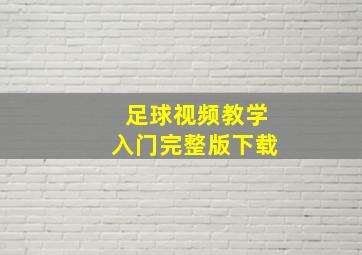 足球视频教学
入门完整版下载